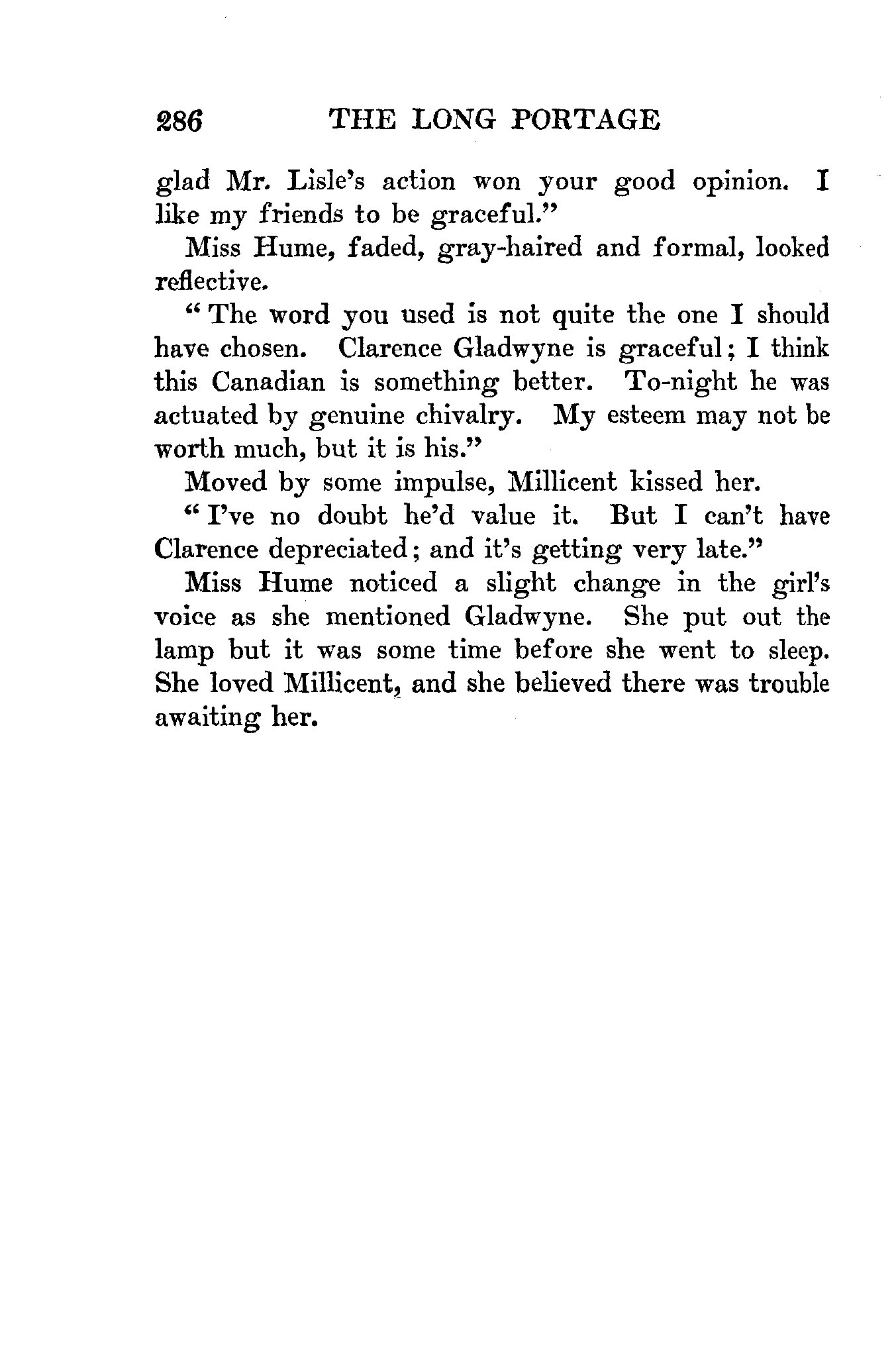 286 THE LONG PORTAGE

glad Mr. Lisle's action won your good opinion. I like my friends to be graceful."

Miss Hume, faded, gray-haired and formal, looked reflective.

"The word you used is not quite the one I should have chosen. Clarence Gladwyne is graceful; I think this Canadian is something better. To-night he was actuated by genuine chivalry. My esteem may not be worth much, but it is his."

Moved by some impulse, Millicent kissed her.

"I've no doubt he'd value it. But I can't have Clarence depreciated; and it's getting very late."

Miss Hume noticed a slight change in the girl's voice as she mentioned Gladwyne. She put out the lamp but it was some time before she went to sleep. She loved Millicent, and she believed there was trouble awaiting her.